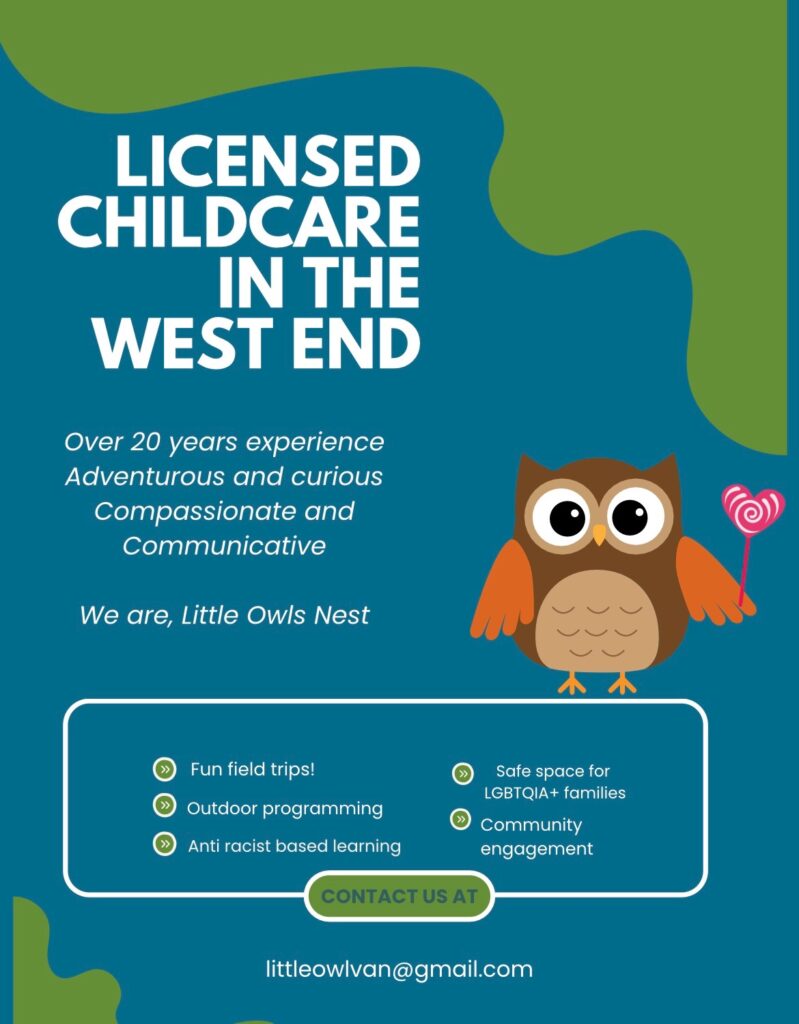 LICENSED CHILDCARE IN THE WEST END

Over 20 years experience
Adventurous and curious
Compassionate and Communicative

We are, Little Owls Nest

» Fun field trips!
» Outdoor programming
» Anti racist based learning

» Safe space for LGBTQIA+ families
» Community engagement

CONTACT US AT

littleowlvan@gmail.com